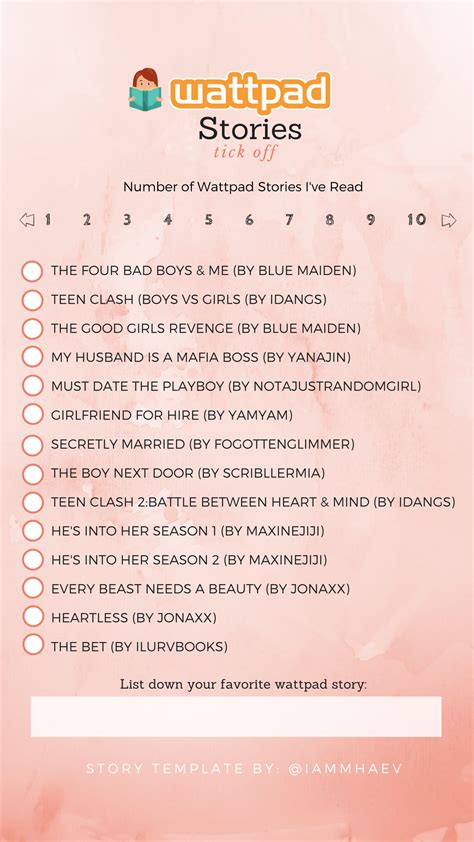 wattpad
Stories
tick off

Number of Wattpad Stories I've Read

1 2 3 4 5 6 7 8 9 10

THE FOUR BAD BOYS & ME (BY BLUE MAIDEN)
TEEN CLASH (BOYS VS GIRLS (BY IDANGS)
THE GOOD GIRLS REVENGE (BY BLUE MAIDEN)
MY HUSBAND IS A MAFIA BOSS (BY YANAJIN)
MUST DATE THE PLAYBOY (BY NOTAJUSTRANDOMGIRL)
GIRLFRIEND FOR HIRE (BY YAMYAM)
SECRETLY MARRIED (BY FOGOTTENGLIMMER)
THE BOY NEXT DOOR (BY SCRIBLLERMIA)
TEEN CLASH 2:BATTLE BETWEEN HEART & MIND (BY IDANGS)
HE'S INTO HER SEASON 1 (BY MAXINEJIJI)
HE'S INTO HER SEASON 2 (BY MAXINEJIJI)
EVERY BEAST NEEDS A BEAUTY (BY JONAXX)
HEARTLESS (BY JONAXX)
THE BET (BY ILURVBOOKS)

List down your favorite wattpad story:

STORY TEMPLATE BY: @IAMMHAEV